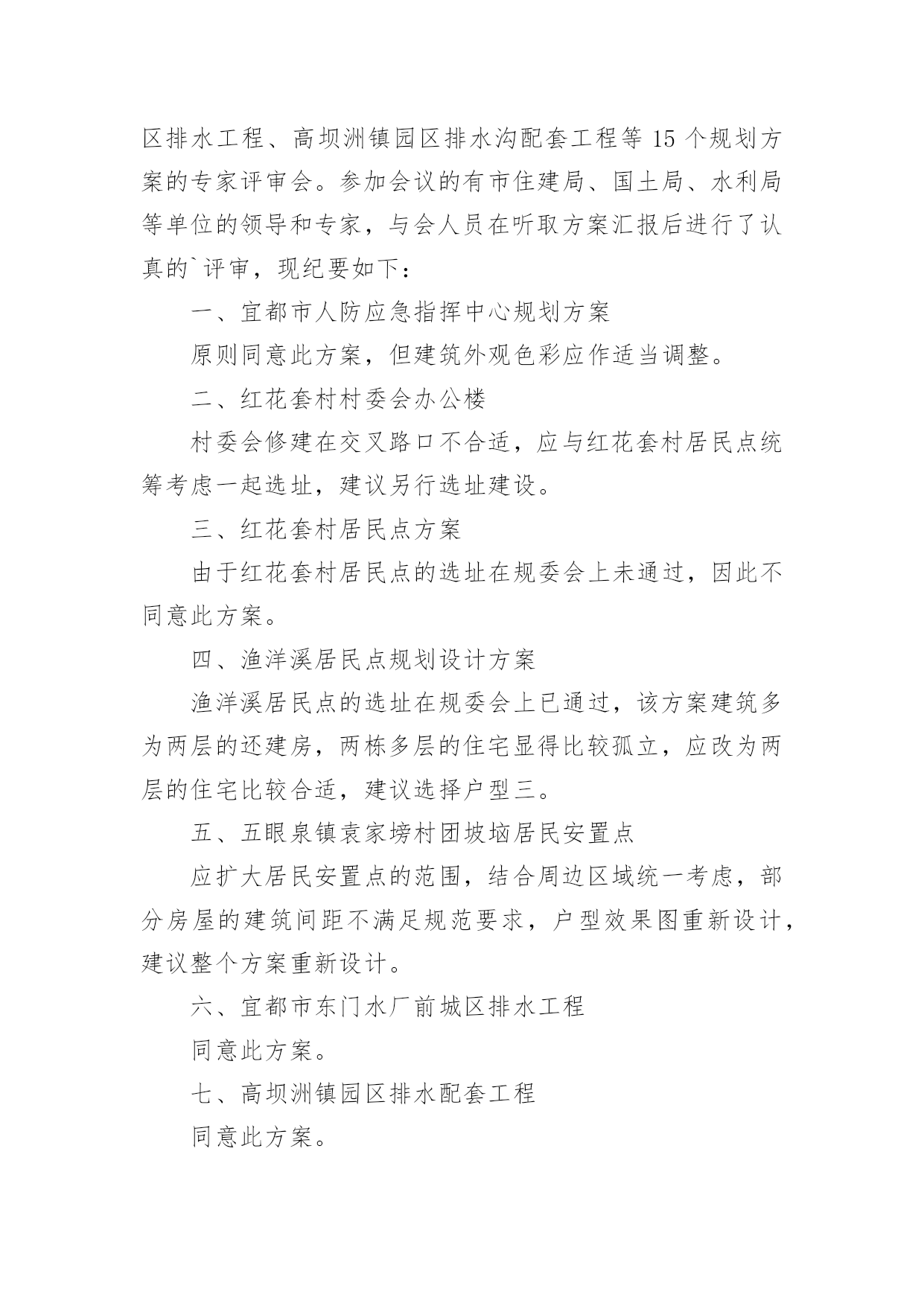 区排水工程、高坝洲镇园区排水沟配套工程等 15 个规划方案的专家评审会。参加会议的有市住建局、国土局、水利局等单位的领导和专家，与会人员在听取方案汇报后进行了认真的`评审，现纪要如下：

一、宜都市人防应急指挥中心规划方案

原则同意此方案，但建筑外观色彩应作适当调整。

二、红花套村村委会办公楼

村委会修建在交叉路口不合适，应与红花套村居民点统筹考虑一起选址，建议另行选址建设。

三、红花套村居民点方案

由于红花套村居民点的选址在规委会上未通过，因此不同意此方案。

四、渔洋溪居民点规划设计方案

渔洋溪居民点的选址在规委会上已通过，该方案建筑多为两层的还建房，两栋多层的住宅显得比较孤立，应改为两层的住宅比较合适，建议选择户型三。

五、五眼泉镇袁家塝村团坡垴居民安置点

应扩大居民安置点的范围，结合周边区域统一考虑，部分房屋的建筑间距不满足规范要求，户型效果图重新设计，建议整个方案重新设计。

六、宜都市东门水厂前城区排水工程

同意此方案。

七、高坝洲镇园区排水配套工程

同意此方案。